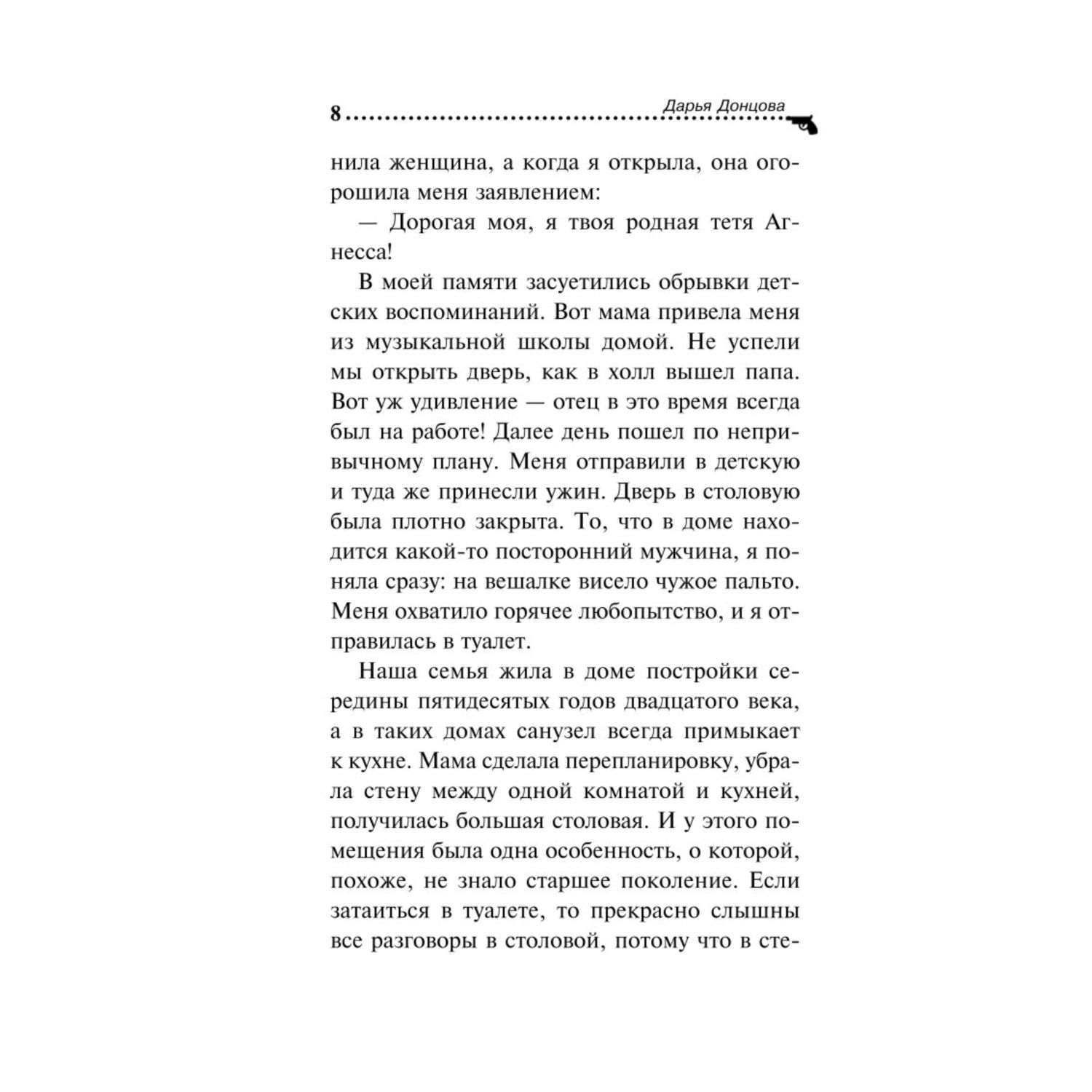 8 Дарья Донцова

нила женщина, а когда я открыла, она огорошила меня заявлением:

— Дорогая моя, я твоя родная тетя Агнесса!

В моей памяти засуетились обрывки детских воспоминаний. Вот мама привела меня из музыкальной школы домой. Не успели мы открыть дверь, как в холл вышел папа. Вот уж удивление — отец в это время всегда был на работе! Далее день пошел по непривычному плану. Меня отправили в детскую и туда же принесли ужин. Дверь в столовую была плотно закрыта. То, что в доме находится какой-то посторонний мужчина, я поняла сразу: на вешалке висело чужое пальто. Меня охватило горячее любопытство, и я отправилась в туалет.

Наша семья жила в доме постройки середины пятидесятых годов двадцатого века, а в таких домах санузел всегда примыкает к кухне. Мама сделала перепланировку, убрала стену между одной комнатой и кухней, получилась большая столовая. И у этого помещения была одна особенность, о которой, похоже, не знало старшее поколение. Если затаиться в туалете, то прекрасно слышны все разговоры в столовой, потому что в сте-